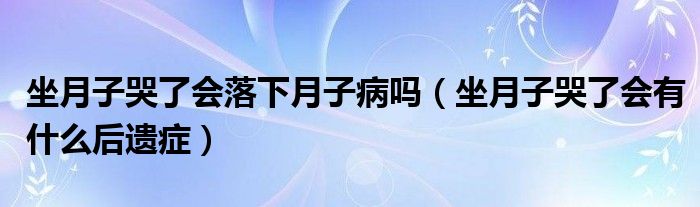 坐月子哭了会落下月子病吗（坐月子哭了会有什么后遗症）